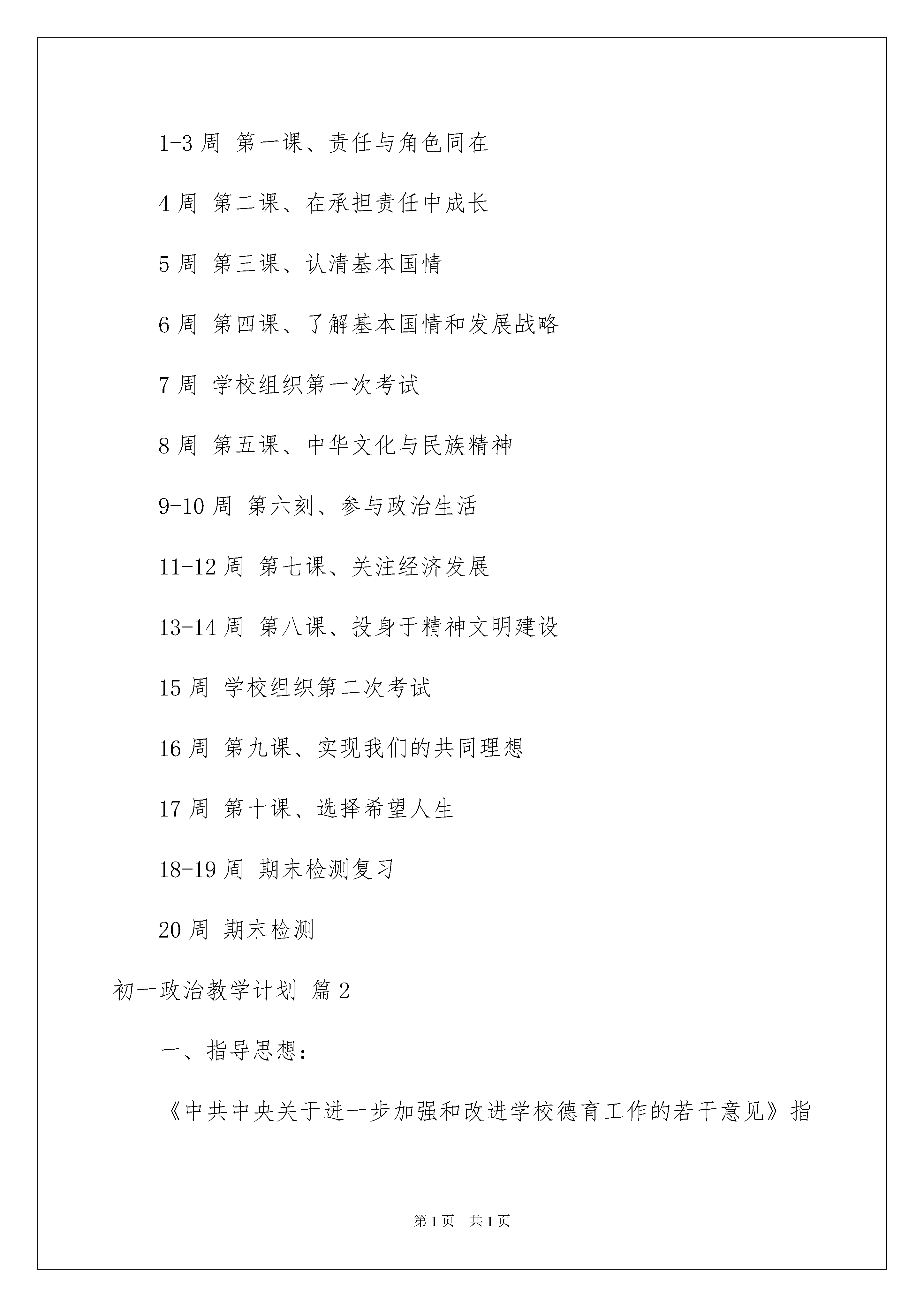 1-3 周 第一课、责任与角色同在

4 周 第二课、在承担责任中成长

5 周 第三课、认清基本国情

6 周 第四课、了解基本国情和发展战略

7 周 学校组织第一次考试

8 周 第五课、中华文化与民族精神

9-10 周 第六刻、参与政治生活

11-12 周 第七课、关注经济发展

13-14 周 第八课、投身于精神文明建设

15 周 学校组织第二次考试

16 周 第九课、实现我们的共同理想

17 周 第十课、选择希望人生

18-19 周 期末检测复习

20 周 期末检测

初一政治教学计划 篇 2

一、指导思想：

《中共中央关于进一步加强和改进学校德育工作的若干意见》指

第 1 页 共 1 页